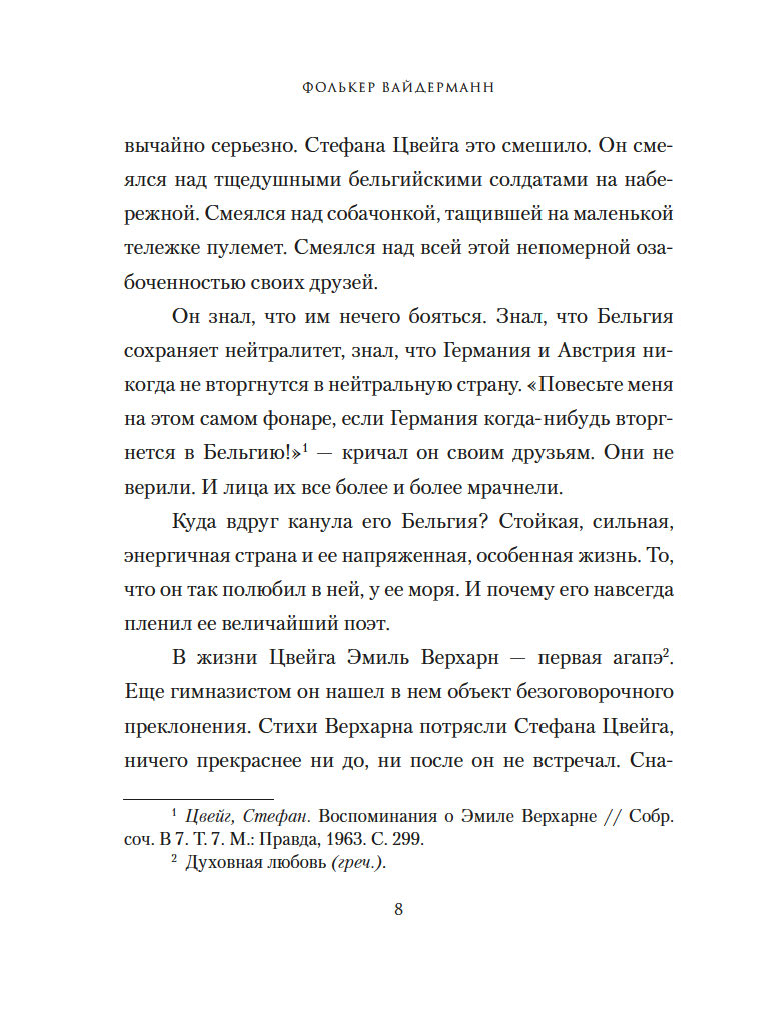 ФОЛЬКЕР ВАЙДЕРМАНН

вычайно серьезно. Стефана Цвейга это смешило. Он смеялся над тщедушными бельгийскими солдатами на набережной. Смеялся над собачонкой, тащившей на маленькой тележке пулемет. Смеялся над всей этой непомерной озабоченностью своих друзей.

Он знал, что им нечего бояться. Знал, что Бельгия сохраняет нейтралитет, знал, что Германия и Австрия никогда не вторгнутся в нейтральную страну. «Повесьте меня на этом самом фонаре, если Германия когда-нибудь вторгнется в Бельгию!»$^1$ — кричал он своим друзьям. Они не верили. И лица их все более и более мрачнели.

Куда вдруг канула его Бельгия? Стойкая, сильная, энергичная страна и ее напряженная, особенная жизнь. То, что он так полюбил в ней, у ее моря. И почему его навсегда пленил ее величайший поэт.

В жизни Цвейга Эмиль Верхарн — первая агапэ$^2$. Еще гимназистом он нашел в нем объект безоговорочного преклонения. Стихи Верхарна потрясли Стефана Цвейга, ничего прекраснее ни до, ни после он не встречал. Сна-

$^1$ Цвейг, Стефан. Воспоминания о Эмиле Верхарне // Собр. соч. В 7. Т. 7. М.: Правда, 1963. С. 299.
$^2$ Духовная любовь (греч.).

8